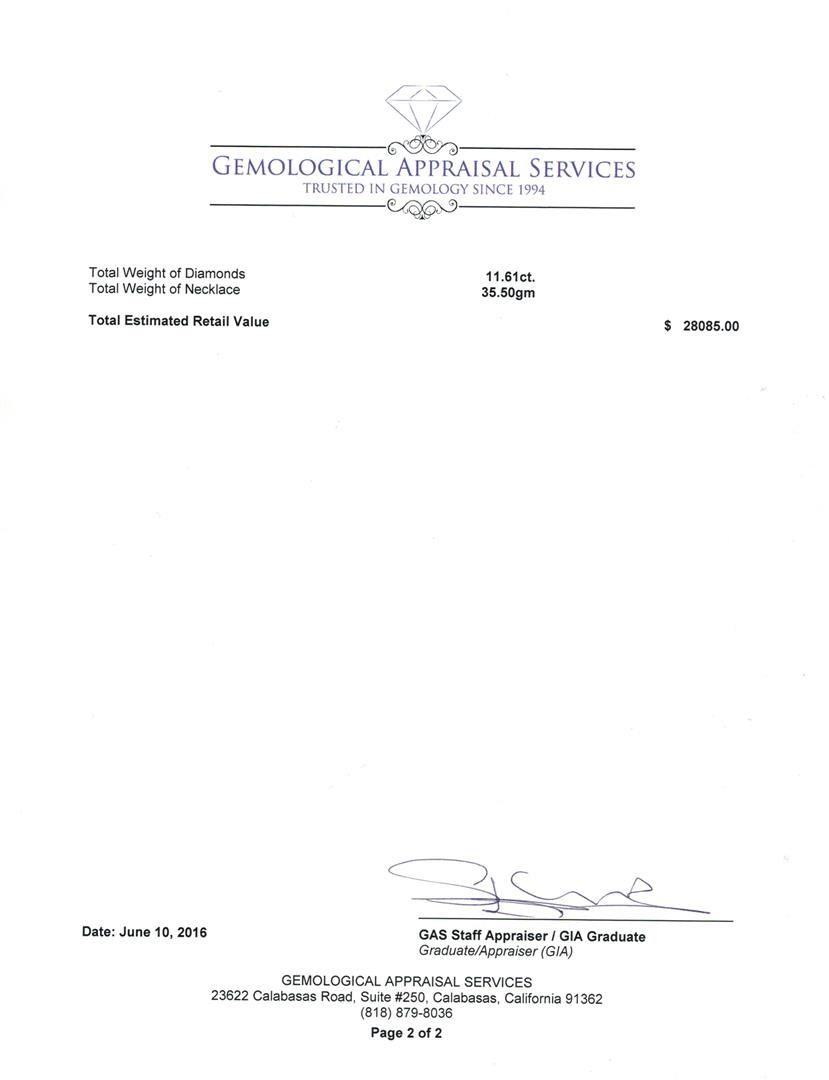 GEMOLOGICAL APPRAISAL SERVICES
TRUSTED IN GEMOLOGY SINCE 1994

Total Weight of Diamonds 11.61ct.
Total Weight of Necklace 35.50gm

Total Estimated Retail Value $ 28085.00

Date: June 10, 2016

GAS Staff Appraiser / GIA Graduate
Graduate/Appraiser (GIA)

GEMOLOGICAL APPRAISAL SERVICES
23622 Calabasas Road, Suite #250, Calabasas, California 91362
(818) 879-8036
Page 2 of 2